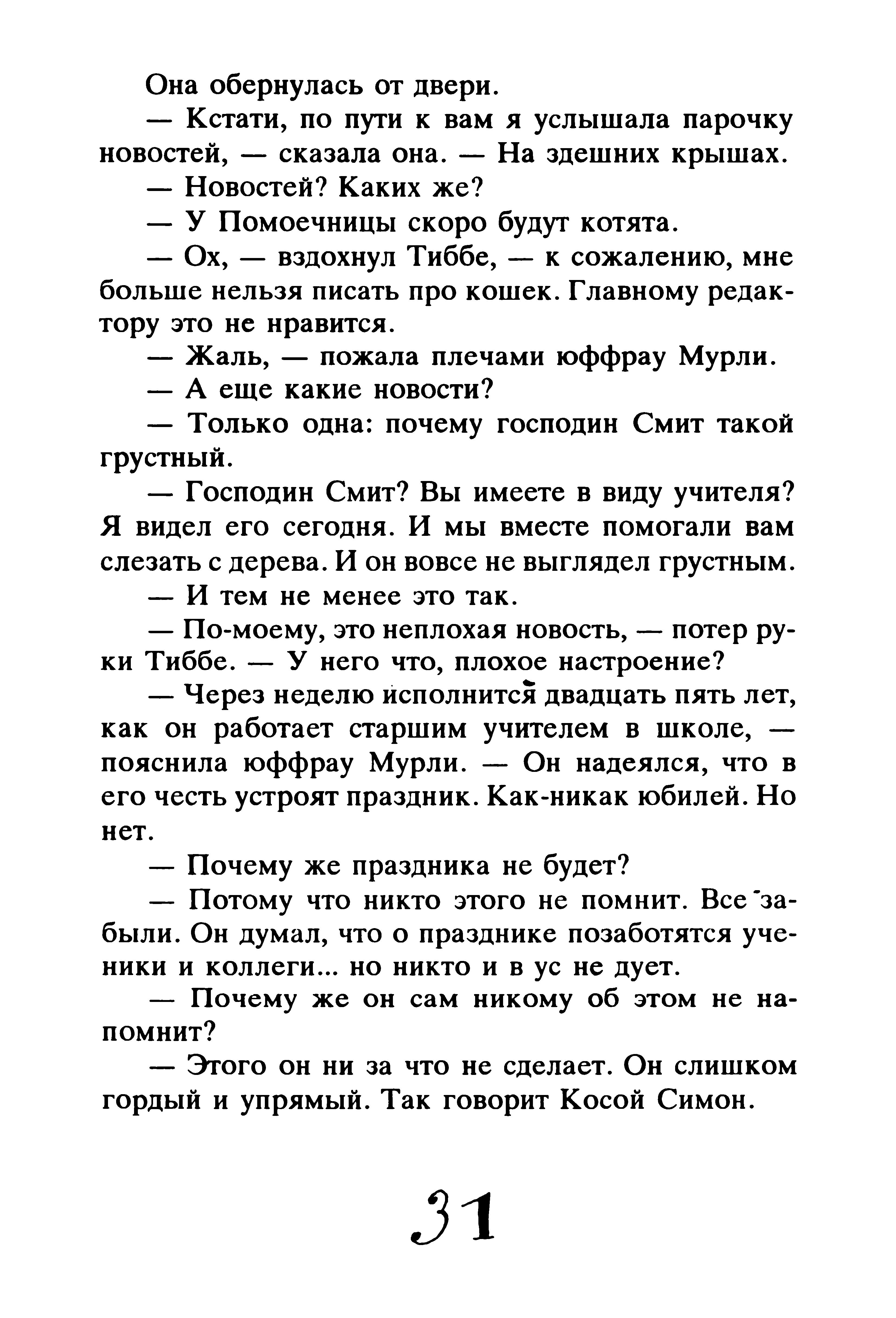 Она обернулась от двери.

— Кстати, по пути к вам я услышала парочку новостей, — сказала она. — На здешних крышах.

— Новостей? Каких же?

— У Помоечницы скоро будут котята.

— Ох, — вздохнул Тиббе, — к сожалению, мне больше нельзя писать про кошек. Главному редактору это не нравится.

— Жаль, — пожала плечами юффрау Мурли.

— А еще какие новости?

— Только одна: почему господин Смит такой грустный.

— Господин Смит? Вы имеете в виду учителя? Я видел его сегодня. И мы вместе помогали вам слезать с дерева. И он вовсе не выглядел грустным.

— И тем не менее это так.

— По-моему, это неплохая новость, — потер руки Тиббе. — У него что, плохое настроение?

— Через неделю исполнится двадцать пять лет, как он работает старшим учителем в школе, — пояснила юффрау Мурли. — Он надеялся, что в его честь устроят праздник. Как-никак юбилей. Но нет.

— Почему же праздника не будет?

— Потому что никто этого не помнит. Все забыли. Он думал, что о празднике позаботятся ученики и коллеги... но никто и в ус не дует.

— Почему же он сам никому об этом не напомнит?

— Этого он ни за что не сделает. Он слишком гордый и упрямый. Так говорит Косой Симон.

31